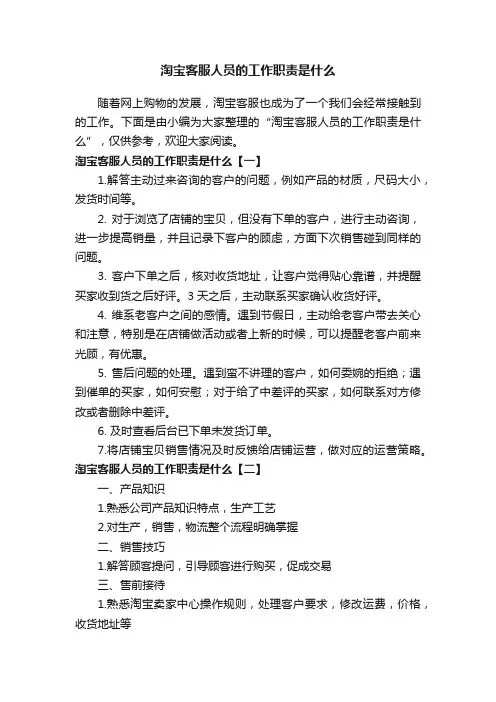 淘宝客服人员的工作职责是什么

随着网上购物的发展，淘宝客服也成为了一个我们会经常接触到的工作。下面是由小编为大家整理的“淘宝客服人员的工作职责是什么”，仅供参考，欢迎大家阅读。

淘宝客服人员的工作职责是什么【一】

1.解答主动过来咨询的客户的问题，例如产品的材质，尺码大小，发货时间等。

2. 对于浏览了店铺的宝贝，但没有下单的客户，进行主动咨询，进一步提高销量，并且记录下客户的顾虑，方面下次销售碰到同样的问题。

3. 客户下单之后，核对收货地址，让客户觉得贴心靠谱，并提醒买家收到货之后好评。3 天之后，主动联系买家确认收货好评。

4. 维系老客户之间的感情。遇到节假日，主动给老客户带去关心和注意，特别是在店铺做活动或者上新的时候，可以提醒老客户前来光顾，有优惠。

5. 售后问题的处理。遇到蛮不讲理的客户，如何委婉的拒绝；遇到催单的买家，如何安慰；对于给了中差评的买家，如何联系对方修改或者删除中差评。

6. 及时查看后台已下单未发货订单。

7.将店铺宝贝销售情况及时反馈给店铺运营，做对应的运营策略。

淘宝客服人员的工作职责是什么【二】

一、产品知识

1.熟悉公司产品知识特点，生产工艺

2.对生产，销售，物流整个流程明确掌握

二、销售技巧

1.解答顾客提问，引导顾客进行购买，促成交易

三、售前接待

1.熟悉淘宝卖家中心操作规则，处理客户要求，修改运费，价格，收货地址等